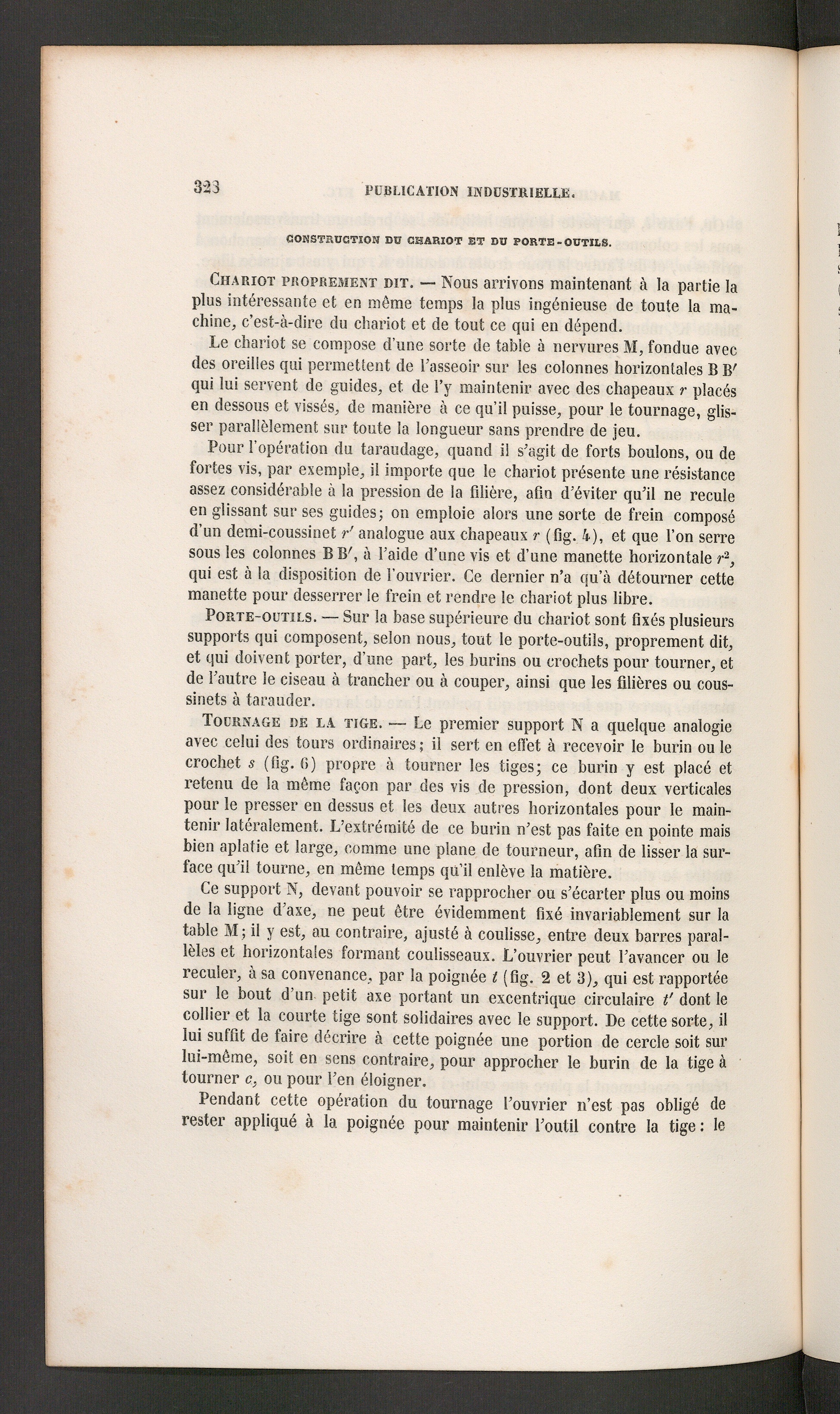 328 PUBLICATION INDUSTRIELLE.

CONSTRUCTION DU CHARIOT ET DU PORTE-OUTILS.

CHARIOT PROPREMENT DIT. — Nous arrivons maintenant à la partie la plus intéressante et en même temps la plus ingénieuse de toute la machine, c'est-à-dire du chariot et de tout ce qui en dépend.

Le chariot se compose d'une sorte de table à nervures M, fondue avec des oreilles qui permettent de l'asseoir sur les colonnes horizontales B B′ qui lui servent de guides, et de l'y maintenir avec des chapeaux $r$ placés en dessous et vissés, de manière à ce qu'il puisse, pour le tournage, glisser parallèlement sur toute la longueur sans prendre de jeu.

Pour l'opération du taraudage, quand il s'agit de forts boulons, ou de fortes vis, par exemple, il importe que le chariot présente une résistance assez considérable à la pression de la filière, afin d'éviter qu'il ne recule en glissant sur ses guides; on emploie alors une sorte de frein composé d'un demi-coussinet $r'$ analogue aux chapeaux $r$ (fig. 4), et que l'on serre sous les colonnes B B′, à l'aide d'une vis et d'une manette horizontale $r^2$, qui est à la disposition de l'ouvrier. Ce dernier n'a qu'à détourner cette manette pour desserrer le frein et rendre le chariot plus libre.

PORTE-OUTILS. — Sur la base supérieure du chariot sont fixés plusieurs supports qui composent, selon nous, tout le porte-outils, proprement dit, et qui doivent porter, d'une part, les burins ou crochets pour tourner, et de l'autre le ciseau à trancher ou à couper, ainsi que les filières ou coussinets à tarauder.

TOURNAGE DE LA TIGE. — Le premier support N a quelque analogie avec celui des tours ordinaires; il sert en effet à recevoir le burin ou le crochet $s$ (fig. 6) propre à tourner les tiges; ce burin y est placé et retenu de la même façon par des vis de pression, dont deux verticales pour le presser en dessus et les deux autres horizontales pour le maintenir latéralement. L'extrémité de ce burin n'est pas faite en pointe mais bien aplatie et large, comme une plane de tourneur, afin de lisser la surface qu'il tourne, en même temps qu'il enlève la matière.

Ce support N, devant pouvoir se rapprocher ou s'écarter plus ou moins de la ligne d'axe, ne peut être évidemment fixé invariablement sur la table M; il y est, au contraire, ajusté à coulisse, entre deux barres parallèles et horizontales formant coulisseaux. L'ouvrier peut l'avancer ou le reculer, à sa convenance, par la poignée $t$ (fig. 2 et 3), qui est rapportée sur le bout d'un petit axe portant un excentrique circulaire $t'$ dont le collier et la courte tige sont solidaires avec le support. De cette sorte, il lui suffit de faire décrire à cette poignée une portion de cercle soit sur lui-même, soit en sens contraire, pour approcher le burin de la tige à tourner $c$, ou pour l'en éloigner.

Pendant cette opération du tournage l'ouvrier n'est pas obligé de rester appliqué à la poignée pour maintenir l'outil contre la tige: le